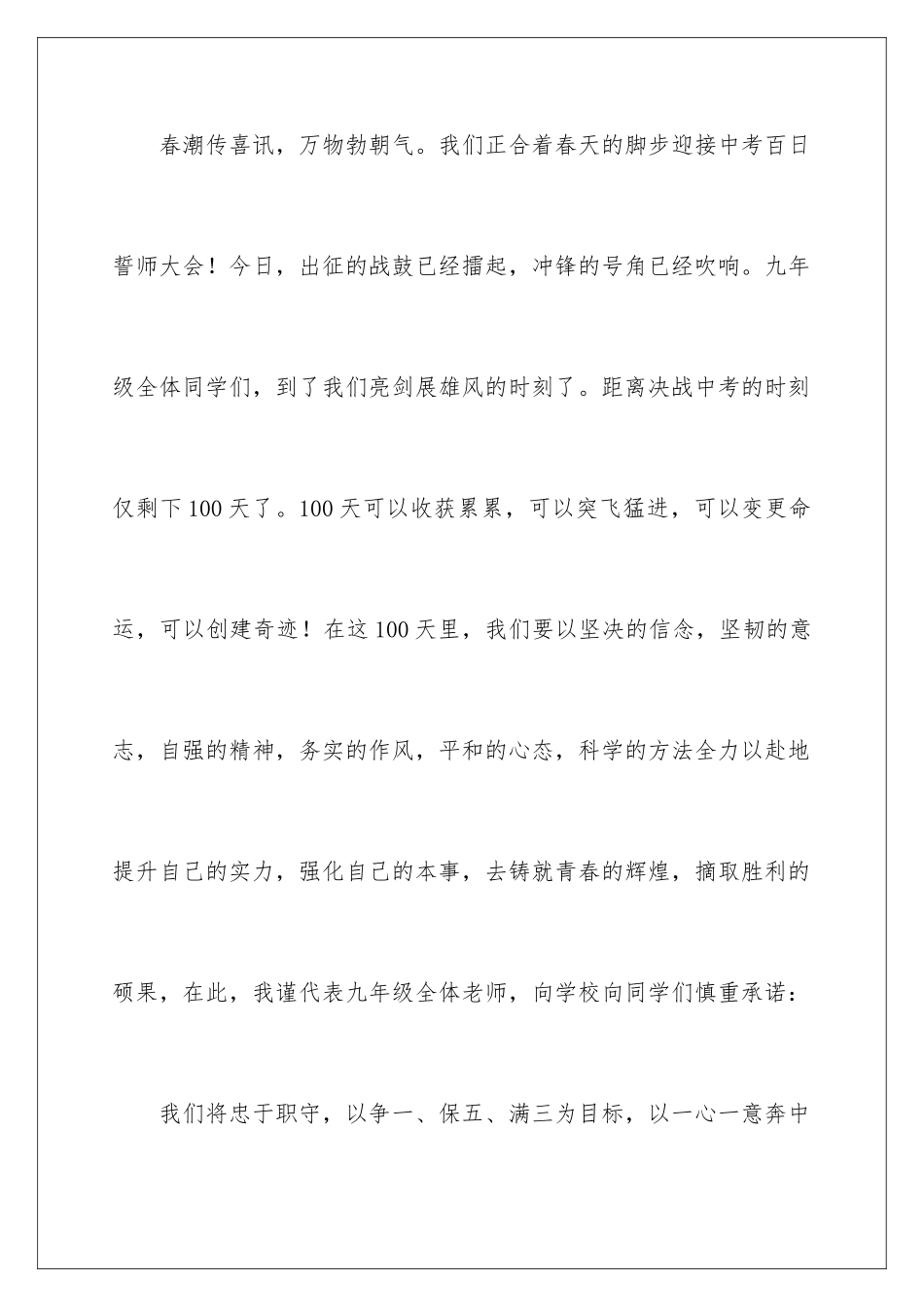 春潮传喜讯，万物勃朝气。我们正合着春天的脚步迎接中考百日誓师大会！今日，出征的战鼓已经擂起，冲锋的号角已经吹响。九年级全体同学们，到了我们亮剑展雄风的时刻了。距离决战中考的时刻仅剩下100天了。100天可以收获累累，可以突飞猛进，可以变更命运，可以创建奇迹！在这100天里，我们要以坚决的信念，坚韧的意志，自强的精神，务实的作风，平和的心态，科学的方法全力以赴地提升自己的实力，强化自己的本事，去铸就青春的辉煌，摘取胜利的硕果，在此，我谨代表九年级全体老师，向学校向同学们慎重承诺：

我们将忠于职守，以争一、保五、满三为目标，以一心一意奔中